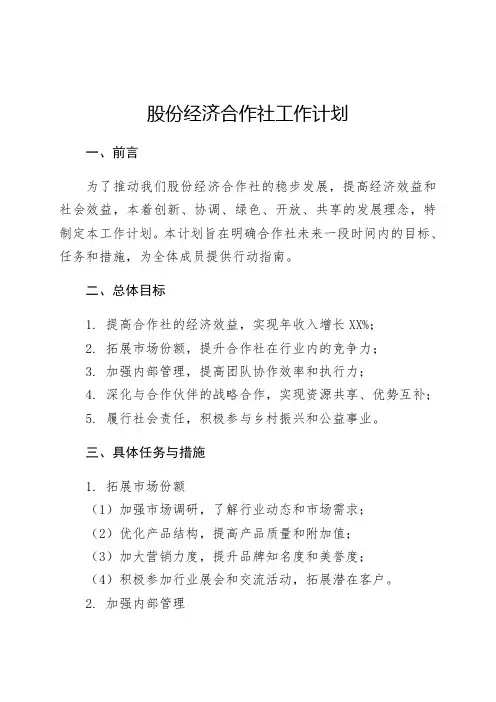 股份经济合作社工作计划

一、前言

为了推动我们股份经济合作社的稳步发展，提高经济效益和社会效益，本着创新、协调、绿色、开放、共享的发展理念，特制定本工作计划。本计划旨在明确合作社未来一段时间内的目标、任务和措施，为全体成员提供行动指南。

二、总体目标

1. 提高合作社的经济效益，实现年收入增长 XX%；
2. 拓展市场份额，提升合作社在行业内的竞争力；
3. 加强内部管理，提高团队协作效率和执行力；
4. 深化与合作伙伴的战略合作，实现资源共享、优势互补；
5. 履行社会责任，积极参与乡村振兴和公益事业。

三、具体任务与措施

1. 拓展市场份额
（1）加强市场调研，了解行业动态和市场需求；
（2）优化产品结构，提高产品质量和附加值；
（3）加大营销力度，提升品牌知名度和美誉度；
（4）积极参加行业展会和交流活动，拓展潜在客户。
2. 加强内部管理